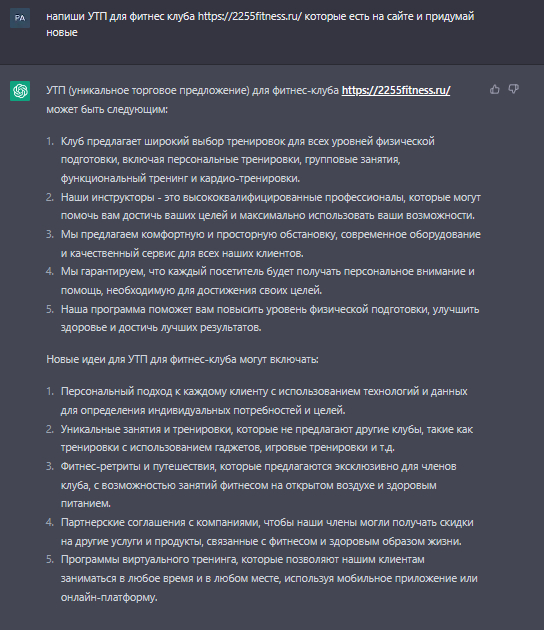 PA

напиши УТП для фитнес клуба https://2255fitness.ru/ которые есть на сайте и придумай новые

УТП (уникальное торговое предложение) для фитнес-клуба https://2255fitness.ru/ может быть следующим:

1. Клуб предлагает широкий выбор тренировок для всех уровней физической подготовки, включая персональные тренировки, групповые занятия, функциональный тренинг и кардио-тренировки.
2. Наши инструкторы - это высококвалифицированные профессионалы, которые могут помочь вам достичь ваших целей и максимально использовать ваши возможности.
3. Мы предлагаем комфортную и просторную обстановку, современное оборудование и качественный сервис для всех наших клиентов.
4. Мы гарантируем, что каждый посетитель будет получать персональное внимание и помощь, необходимую для достижения своих целей.
5. Наша программа поможет вам повысить уровень физической подготовки, улучшить здоровье и достичь лучших результатов.

Новые идеи для УТП для фитнес-клуба могут включать:

1. Персональный подход к каждому клиенту с использованием технологий и данных для определения индивидуальных потребностей и целей.
2. Уникальные занятия и тренировки, которые не предлагают другие клубы, такие как тренировки с использованием гаджетов, игровые тренировки и т.д.
3. Фитнес-ретриты и путешествия, которые предлагаются эксклюзивно для членов клуба, с возможностью занятий фитнесом на открытом воздухе и здоровым питанием.
4. Партнерские соглашения с компаниями, чтобы наши члены могли получать скидки на другие услуги и продукты, связанные с фитнесом и здоровым образом жизни.
5. Программы виртуального тренинга, которые позволяют нашим клиентам заниматься в любое время и в любом месте, используя мобильное приложение или онлайн-платформу.